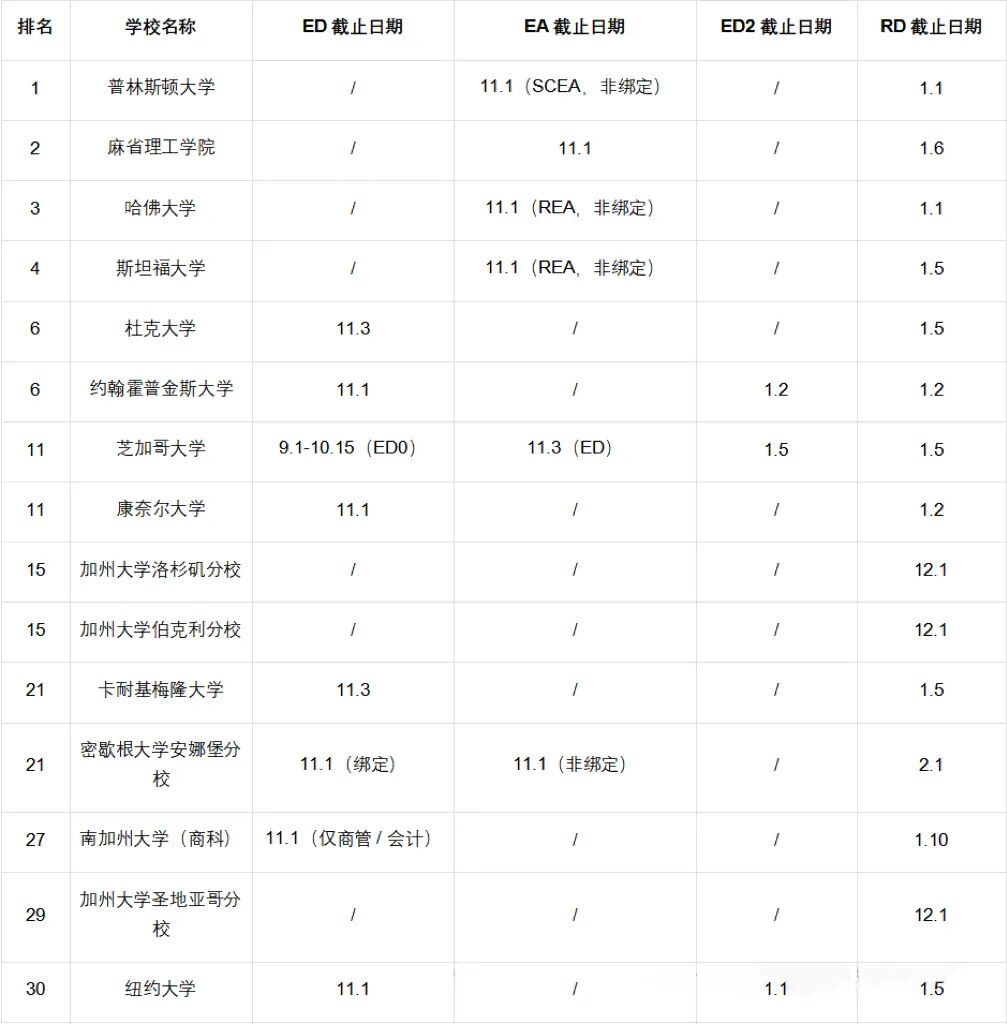 | 排名 | 学校名称 | ED 截止日期 | EA 截止日期 | ED2 截止日期 | RD 截止日期 |
|---|---|---|---|---|---|
| 1 | 普林斯顿大学 | / | 11.1（SCEA，非绑定） | / | 1.1 |
| 2 | 麻省理工学院 | / | 11.1 | / | 1.6 |
| 3 | 哈佛大学 | / | 11.1（REA，非绑定） | / | 1.1 |
| 4 | 斯坦福大学 | / | 11.1（REA，非绑定） | / | 1.5 |
| 6 | 杜克大学 | 11.3 | / | / | 1.5 |
| 6 | 约翰霍普金斯大学 | 11.1 | / | 1.2 | 1.2 |
| 11 | 芝加哥大学 | 9.1-10.15（ED0） | 11.3（ED） | 1.5 | 1.5 |
| 11 | 康奈尔大学 | 11.1 | / | / | 1.2 |
| 15 | 加州大学洛杉矶分校 | / | / | / | 12.1 |
| 15 | 加州大学伯克利分校 | / | / | / | 12.1 |
| 21 | 卡耐基梅隆大学 | 11.3 | / | / | 1.5 |
| 21 | 密歇根大学安娜堡分校 | 11.1（绑定） | 11.1（非绑定） | / | 2.1 |
| 27 | 南加州大学（商科） | 11.1（仅商管 / 会计） | / | / | 1.10 |
| 29 | 加州大学圣地亚哥分校 | / | / | / | 12.1 |
| 30 | 纽约大学 | 11.1 | / | 1.1 | 1.5 |